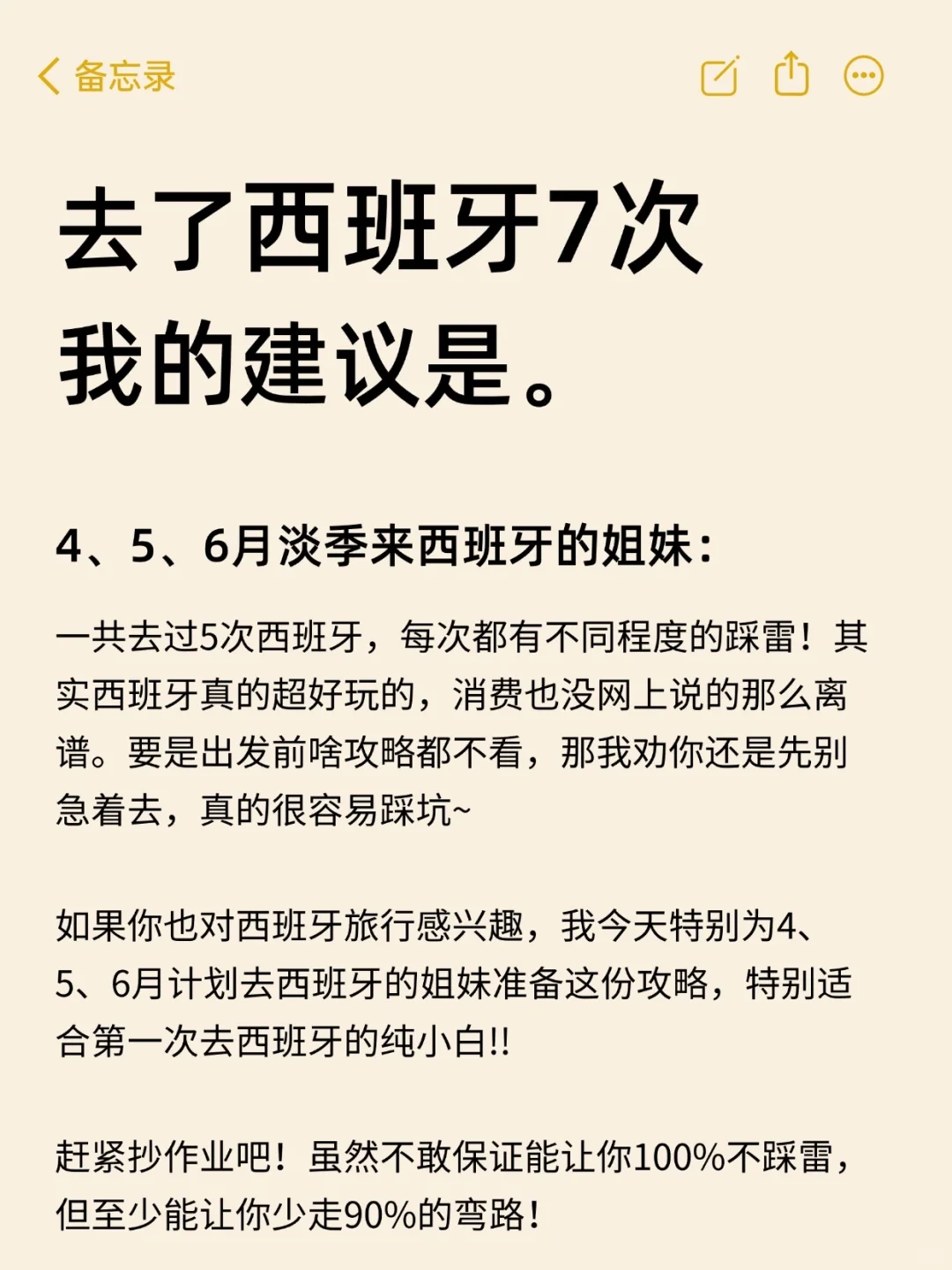 备忘录

去了西班牙7次
我的建议是。

4、5、6月淡季来西班牙的姐妹：

一共去过5次西班牙，每次都有不同程度的踩雷！其实西班牙真的超好玩的，消费也没网上说的那么离谱。要是出发前啥攻略都不看，那我劝你还是先别急着去，真的很容易踩坑~

如果你也对西班牙旅行感兴趣，我今天特别为4、5、6月计划去西班牙的姐妹准备这份攻略，特别适合第一次去西班牙的纯小白!!

赶紧抄作业吧！虽然不敢保证能让你100%不踩雷，但至少能让你少走90%的弯路！